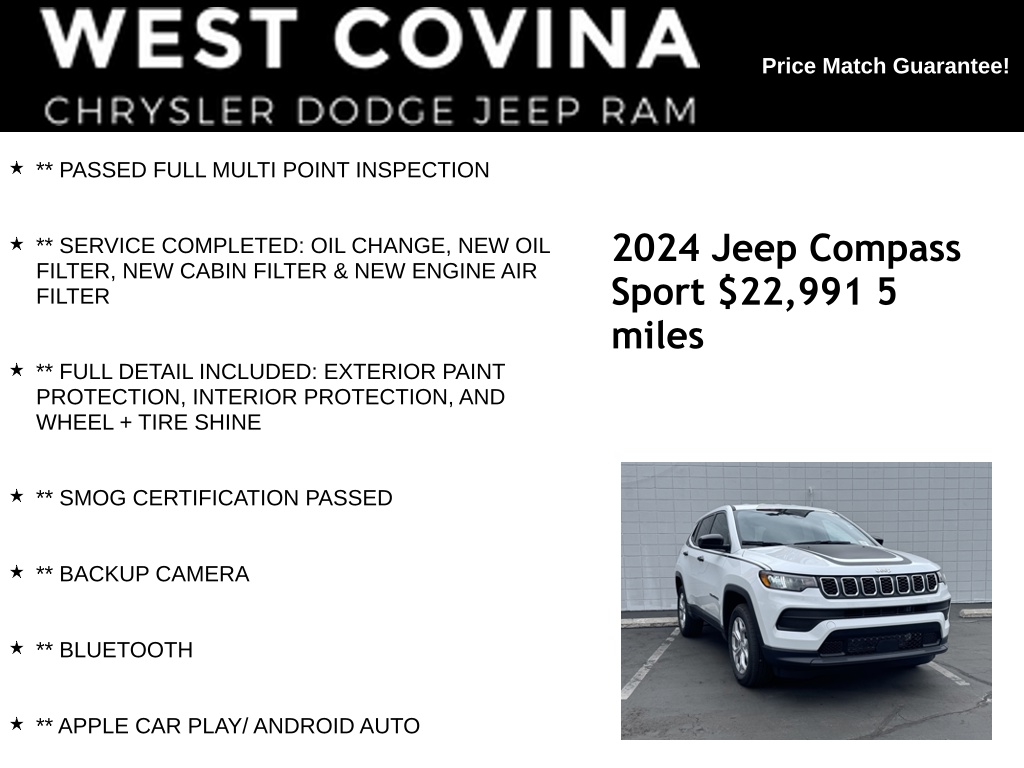 WEST COVINA
CHRYSLER DODGE JEEP RAM

Price Match Guarantee!

★ ** PASSED FULL MULTI POINT INSPECTION

★ ** SERVICE COMPLETED: OIL CHANGE, NEW OIL FILTER, NEW CABIN FILTER & NEW ENGINE AIR FILTER

★ ** FULL DETAIL INCLUDED: EXTERIOR PAINT PROTECTION, INTERIOR PROTECTION, AND WHEEL + TIRE SHINE

★ ** SMOG CERTIFICATION PASSED

★ ** BACKUP CAMERA

★ ** BLUETOOTH

★ ** APPLE CAR PLAY/ ANDROID AUTO

2024 Jeep Compass Sport $22,991 5 miles